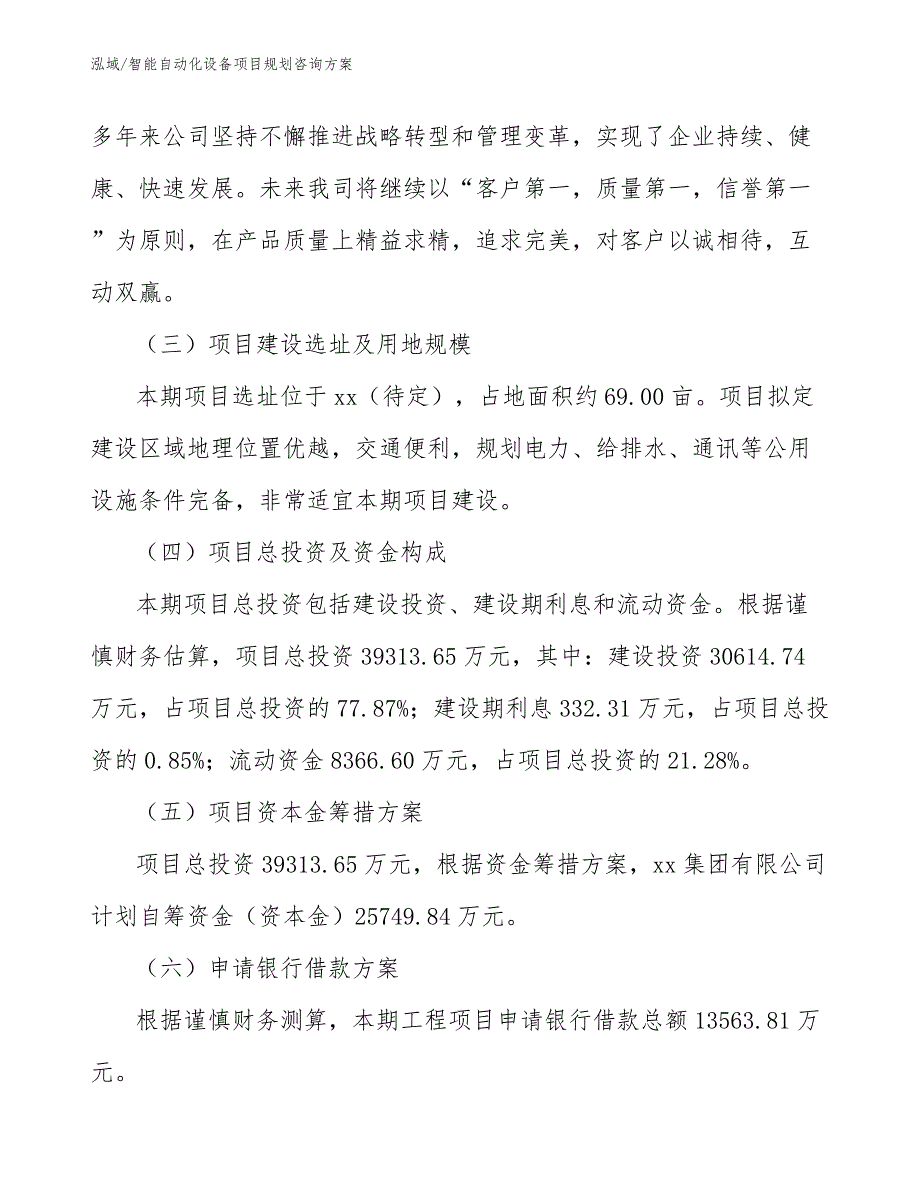 泓域/智能自动化设备项目规划咨询方案

多年来公司坚持不懈推进战略转型和管理变革，实现了企业持续、健康、快速发展。未来我司将继续以“客户第一，质量第一，信誉第一”为原则，在产品质量上精益求精，追求完美，对客户以诚相待，互动双赢。

（三）项目建设选址及用地规模

本期项目选址位于 xx（待定），占地面积约 69.00 亩。项目拟定建设区域地理位置优越，交通便利，规划电力、给排水、通讯等公用设施条件完备，非常适宜本期项目建设。

（四）项目总投资及资金构成

本期项目总投资包括建设投资、建设期利息和流动资金。根据谨慎财务估算，项目总投资 39313.65 万元，其中：建设投资 30614.74 万元，占项目总投资的 77.87%；建设期利息 332.31 万元，占项目总投资的 0.85%；流动资金 8366.60 万元，占项目总投资的 21.28%。

（五）项目资本金筹措方案

项目总投资 39313.65 万元，根据资金筹措方案，xx 集团有限公司计划自筹资金（资本金）25749.84 万元。

（六）申请银行借款方案

根据谨慎财务测算，本期工程项目申请银行借款总额 13563.81 万元。